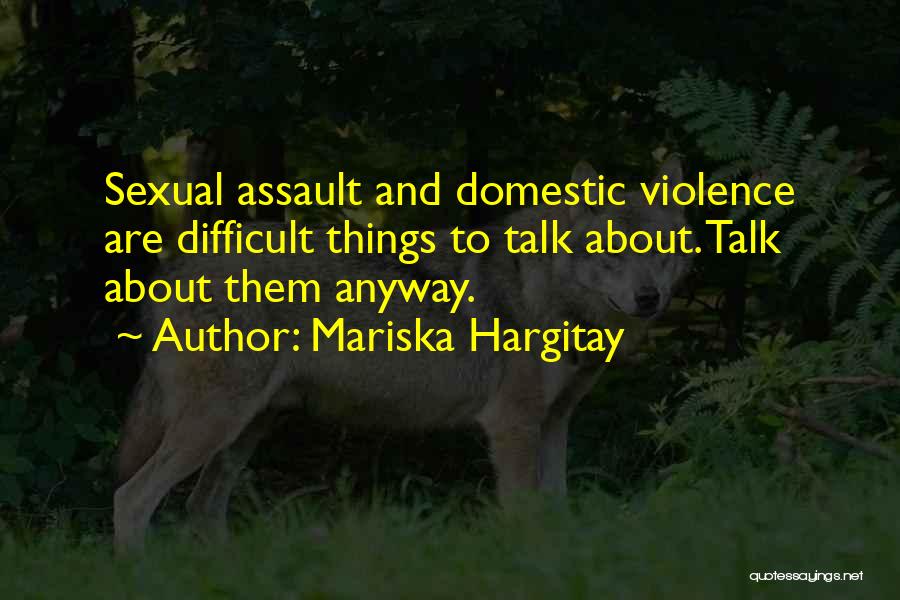 Sexual assault and domestic violence are difficult things to talk about. Talk about them anyway.

~ Author: Mariska Hargitay

quotessayings.net